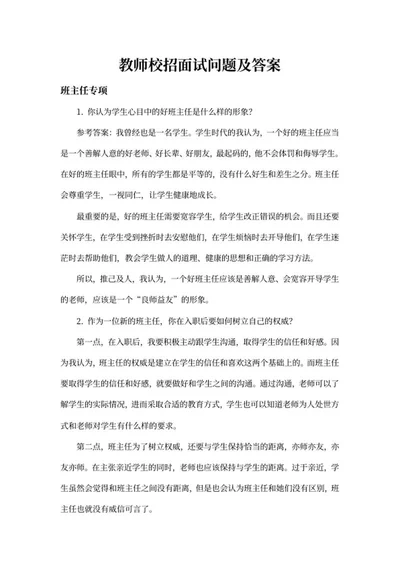 教师校招面试问题及答案

班主任专项

1. 你认为学生心目中的好班主任是什么样的形象?

参考答案：我曾经也是一名学生。学生时代的我认为，一个好的班主任应当是一个善解人意的好老师、好长辈、好朋友，最起码的，他不会体罚和侮辱学生。在好的班主任眼中，所有的学生都是平等的，没有什么好生和差生之分。班主任会尊重学生，一视同仁，让学生健康地成长。

最重要的是，好的班主任需要宽容学生，给学生改正错误的机会。而且还要关怀学生，在学生受到挫折时去安慰他们，在学生烦恼时去开导他们，在学生迷茫时去帮助他们，教会学生做人的道理、健康的思想和正确的学习方法。

所以，推己及人，我认为，一个好班主任应该是善解人意、会宽容开导学生的老师，应该是一个“良师益友”的形象。

2. 作为一位新的班主任，你在入职后要如何树立自己的权威?

第一点，在入职后，我要积极主动跟学生沟通，取得学生的信任和好感。因为我认为，班主任的权威是建立在学生的信任和喜欢这两个基础上的。而班主任要取得学生的信任和好感，就要做好和学生之间的沟通。通过沟通，老师可以了解学生的实际情况，进而采取合适的教育方式，学生也可以知道老师为人处世方式和老师对学生有什么样的要求。

第二点，班主任为了树立权威，还要与学生保持恰当的距离，亦师亦友，亦友亦师。在主张亲近学生的同时，老师也应该保持与学生的距离。过于亲近，学生虽然会觉得和班主任之间没有距离，但是也会认为班主任和她们没有区别，班主任也就没有威信可言了。